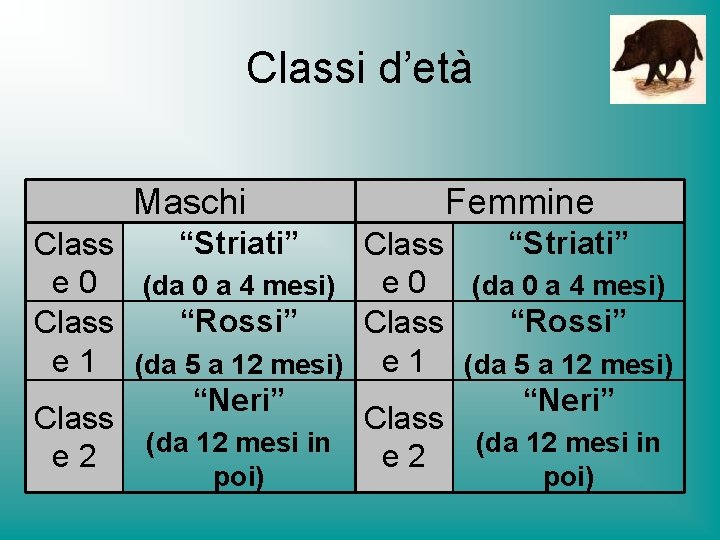 Classi d'età

| Maschi | | Femmine | |
|---|---|---|---|
| Classe 0 | "Striati" (da 0 a 4 mesi) | Classe 0 | "Striati" (da 0 a 4 mesi) |
| Classe 1 | "Rossi" (da 5 a 12 mesi) | Classe 1 | "Rossi" (da 5 a 12 mesi) |
| Classe 2 | "Neri" (da 12 mesi in poi) | Classe 2 | "Neri" (da 12 mesi in poi) |